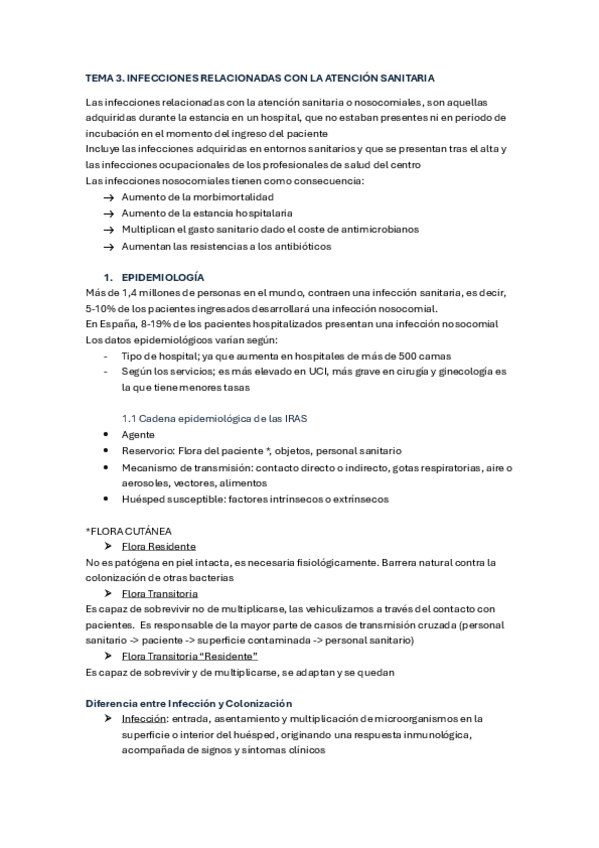 TEMA 3. INFECCIONES RELACIONADAS CON LA ATENCIÓN SANITARIA

Las infecciones relacionadas con la atención sanitaria o nosocomiales, son aquellas adquiridas durante la estancia en un hospital, que no estaban presentes ni en periodo de incubación en el momento del ingreso del paciente
Incluye las infecciones adquiridas en entornos sanitarios y que se presentan tras el alta y las infecciones ocupacionales de los profesionales de salud del centro
Las infecciones nosocomiales tienen como consecuencia:
→ Aumento de la morbimortalidad
→ Aumento de la estancia hospitalaria
→ Multiplican el gasto sanitario dado el coste de antimicrobianos
→ Aumentan las resistencias a los antibióticos

1. EPIDEMIOLOGÍA
Más de 1,4 millones de personas en el mundo, contraen una infección sanitaria, es decir, 5-10% de los pacientes ingresados desarrollará una infección nosocomial.
En España, 8-19% de los pacientes hospitalizados presentan una infección nosocomial
Los datos epidemiológicos varían según:
- Tipo de hospital; ya que aumenta en hospitales de más de 500 camas
- Según los servicios; es más elevado en UCI, más grave en cirugía y ginecología es la que tiene menores tasas

1.1 Cadena epidemiológica de las IRAS
• Agente
• Reservorio: Flora del paciente *, objetos, personal sanitario
• Mecanismo de transmisión: contacto directo o indirecto, gotas respiratorias, aire o aerosoles, vectores, alimentos
• Huésped susceptible: factores intrínsecos o extrínsecos

*FLORA CUTÁNEA
➤ Flora Residente
No es patógena en piel intacta, es necesaria fisiológicamente. Barrera natural contra la colonización de otras bacterias
➤ Flora Transitoria
Es capaz de sobrevivir no de multiplicarse, las vehiculizamos a través del contacto con pacientes. Es responsable de la mayor parte de casos de transmisión cruzada (personal sanitario -> paciente -> superficie contaminada -> personal sanitario)
➤ Flora Transitoria "Residente"
Es capaz de sobrevivir y de multiplicarse, se adaptan y se quedan

Diferencia entre Infección y Colonización
➤ Infección: entrada, asentamiento y multiplicación de microorganismos en la superficie o interior del huésped, originando una respuesta inmunológica, acompañada de signos y síntomas clínicos